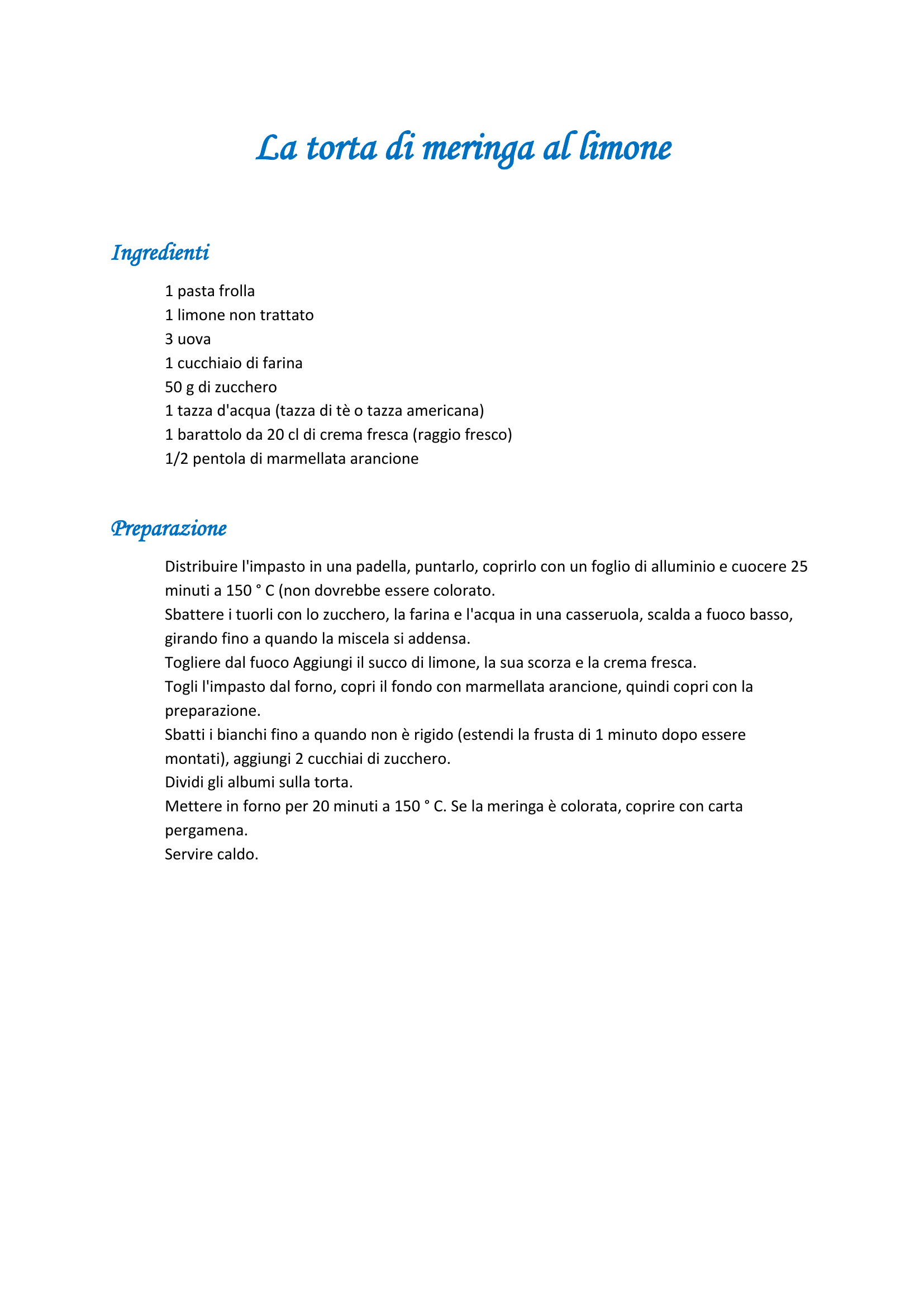 La torta di meringa al limone

Ingredienti

1 pasta frolla
1 limone non trattato
3 uova
1 cucchiaio di farina
50 g di zucchero
1 tazza d'acqua (tazza di tè o tazza americana)
1 barattolo da 20 cl di crema fresca (raggio fresco)
1/2 pentola di marmellata arancione

Preparazione

Distribuire l'impasto in una padella, puntarlo, coprirlo con un foglio di alluminio e cuocere 25 minuti a 150 ° C (non dovrebbe essere colorato.
Sbattere i tuorli con lo zucchero, la farina e l'acqua in una casseruola, scalda a fuoco basso, girando fino a quando la miscela si addensa.
Togliere dal fuoco Aggiungi il succo di limone, la sua scorza e la crema fresca.
Togli l'impasto dal forno, copri il fondo con marmellata arancione, quindi copri con la preparazione.
Sbatti i bianchi fino a quando non è rigido (estendi la frusta di 1 minuto dopo essere montati), aggiungi 2 cucchiai di zucchero.
Dividi gli albumi sulla torta.
Mettere in forno per 20 minuti a 150 ° C. Se la meringa è colorata, coprire con carta pergamena.
Servire caldo.